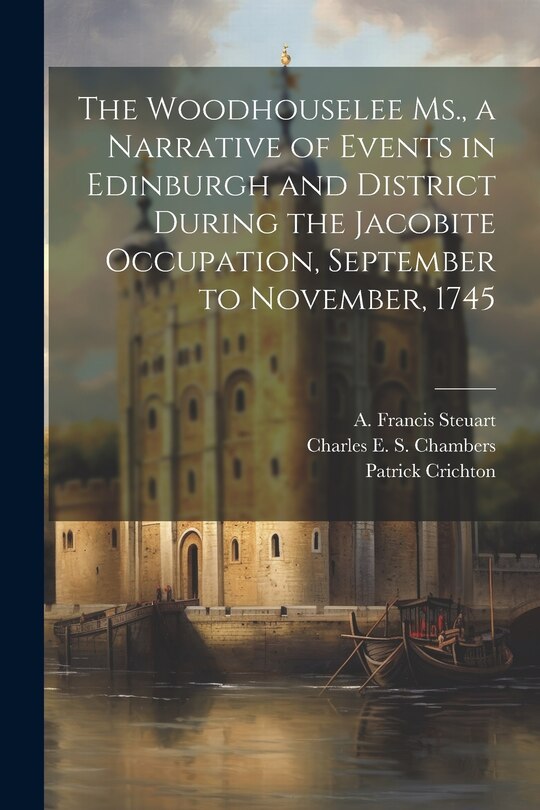 The Woodhouselee Ms., a Narrative of Events in Edinburgh and District During the Jacobite Occupation, September to November, 1745

A. Francis Steuart
Charles E. S. Chambers
Patrick Crichton